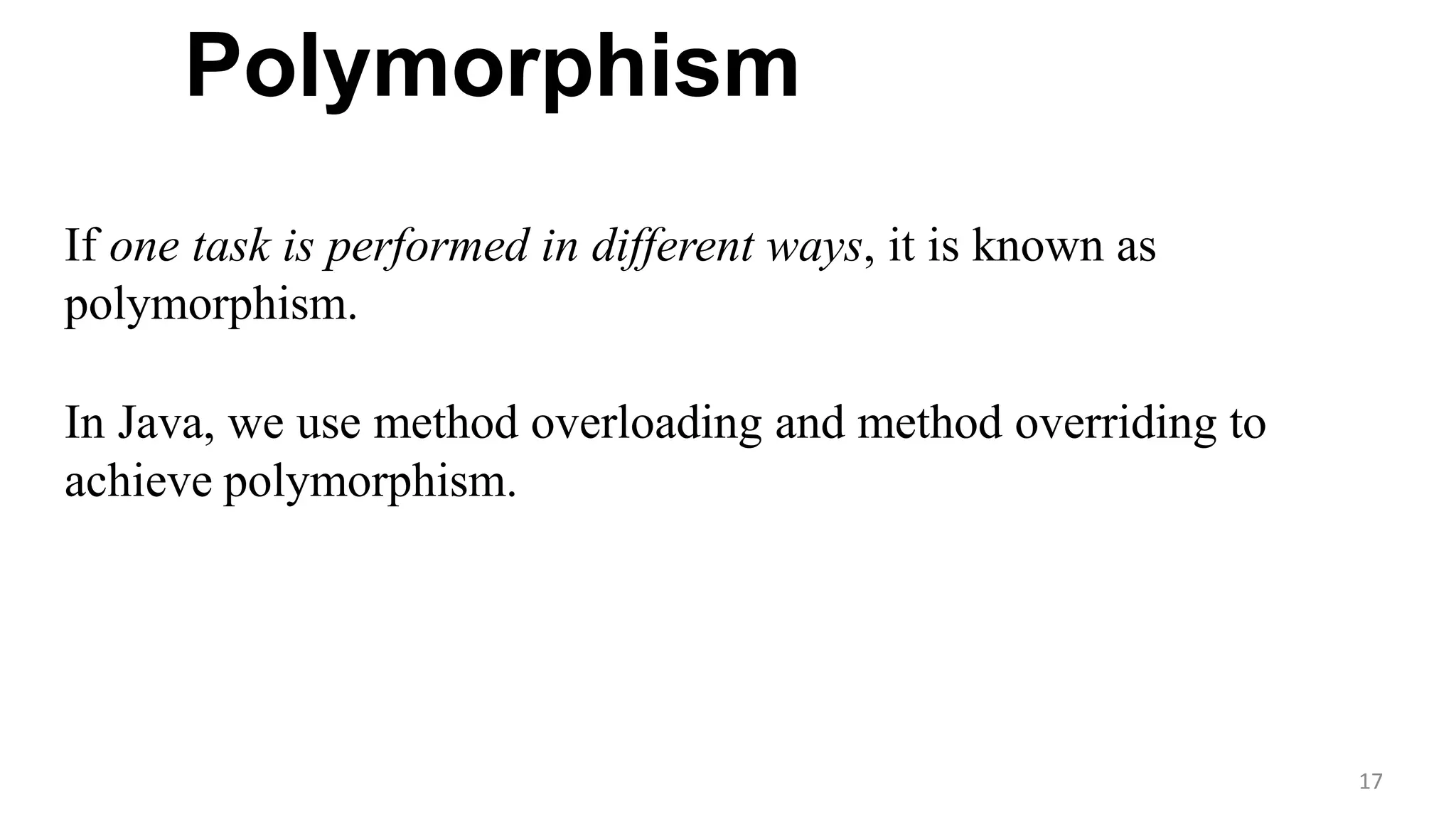 Polymorphism

If one task is performed in different ways, it is known as polymorphism.

In Java, we use method overloading and method overriding to achieve polymorphism.

17